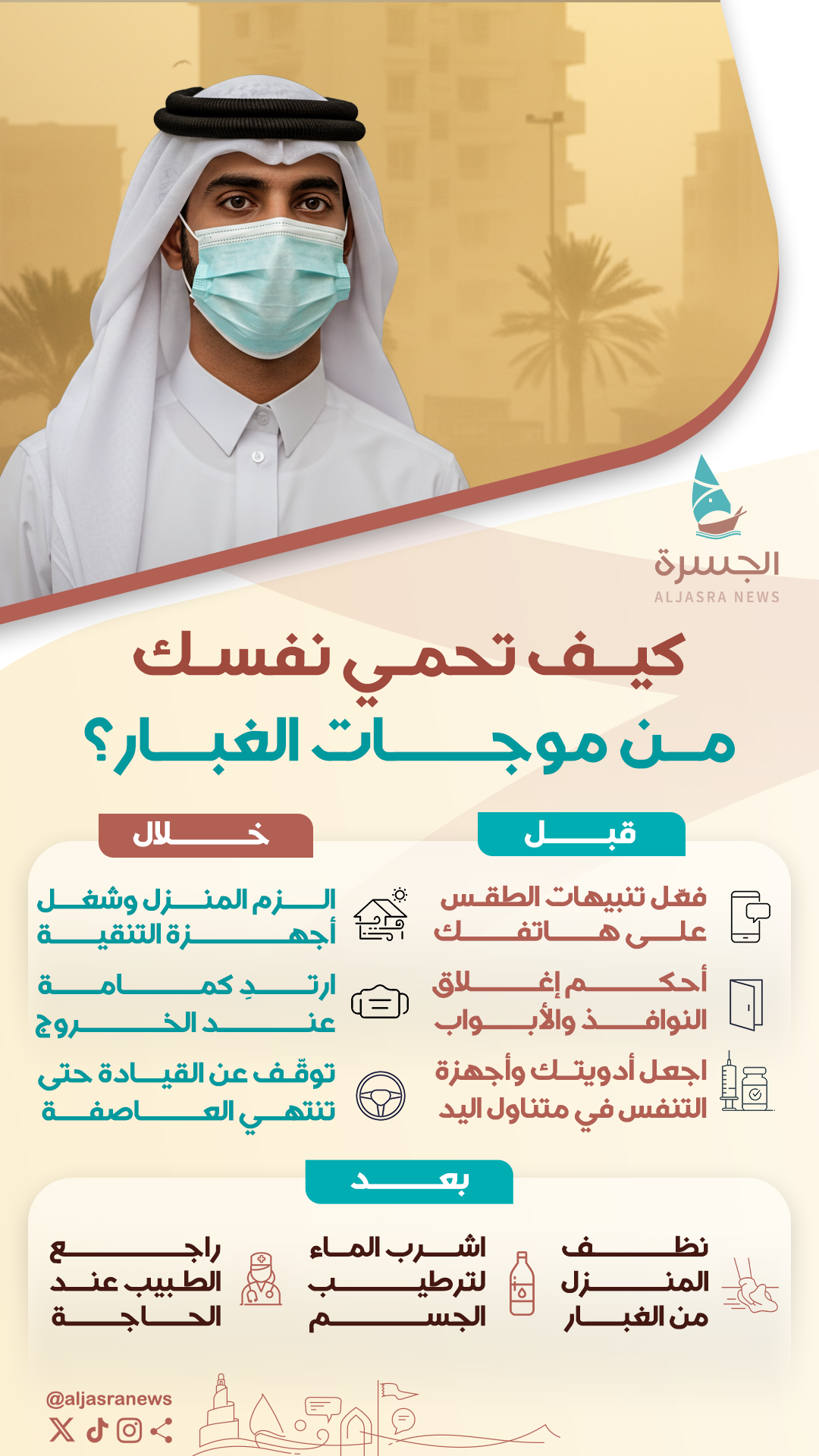 الجسرة
ALJASRA NEWS

كيف تحمي نفسك من موجات الغبار؟

قبل

فعّل تنبيهات الطقس على هاتفك

أحكم إغلاق النوافذ والأبواب

اجعل أدويتك وأجهزة التنفس في متناول اليد

خلال

الزم المنزل وشغل أجهزة التنقية

ارتدِ كمامة عند الخروج

توقف عن القيادة حتى تنتهي العاصفة

بعد

نظف المنزل من الغبار

اشرب الماء لترطيب الجسم

راجع الطبيب عند الحاجة

@aljasranews